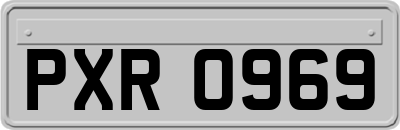 PXR 0969